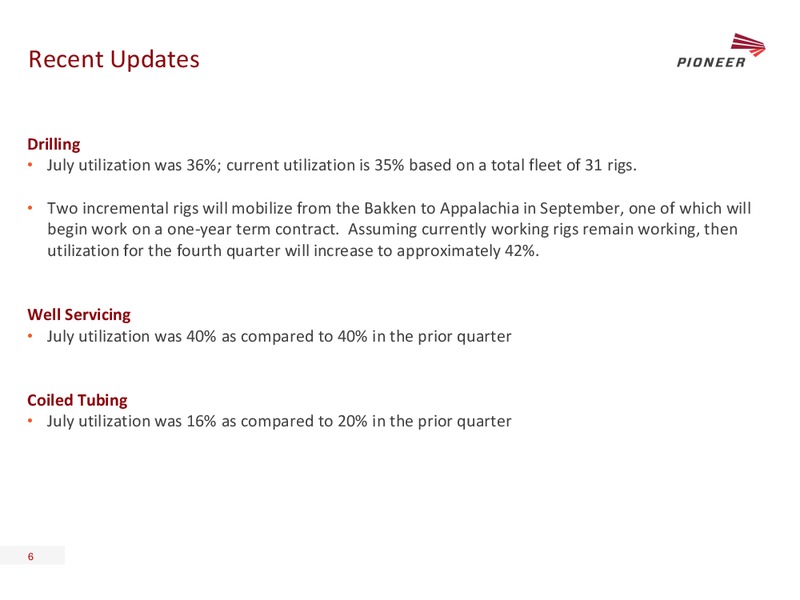 Recent Updates

PIONEER

Drilling
• July utilization was 36%; current utilization is 35% based on a total fleet of 31 rigs.

• Two incremental rigs will mobilize from the Bakken to Appalachia in September, one of which will begin work on a one-year term contract. Assuming currently working rigs remain working, then utilization for the fourth quarter will increase to approximately 42%.

Well Servicing
• July utilization was 40% as compared to 40% in the prior quarter

Coiled Tubing
• July utilization was 16% as compared to 20% in the prior quarter

6